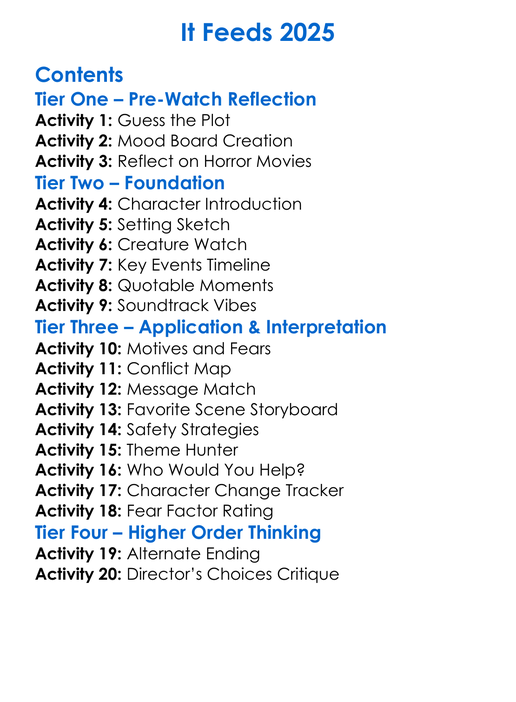 It Feeds 2025

Contents

Tier One – Pre-Watch Reflection

Activity 1: Guess the Plot
Activity 2: Mood Board Creation
Activity 3: Reflect on Horror Movies

Tier Two – Foundation

Activity 4: Character Introduction
Activity 5: Setting Sketch
Activity 6: Creature Watch
Activity 7: Key Events Timeline
Activity 8: Quotable Moments
Activity 9: Soundtrack Vibes

Tier Three – Application & Interpretation

Activity 10: Motives and Fears
Activity 11: Conflict Map
Activity 12: Message Match
Activity 13: Favorite Scene Storyboard
Activity 14: Safety Strategies
Activity 15: Theme Hunter
Activity 16: Who Would You Help?
Activity 17: Character Change Tracker
Activity 18: Fear Factor Rating

Tier Four – Higher Order Thinking

Activity 19: Alternate Ending
Activity 20: Director's Choices Critique